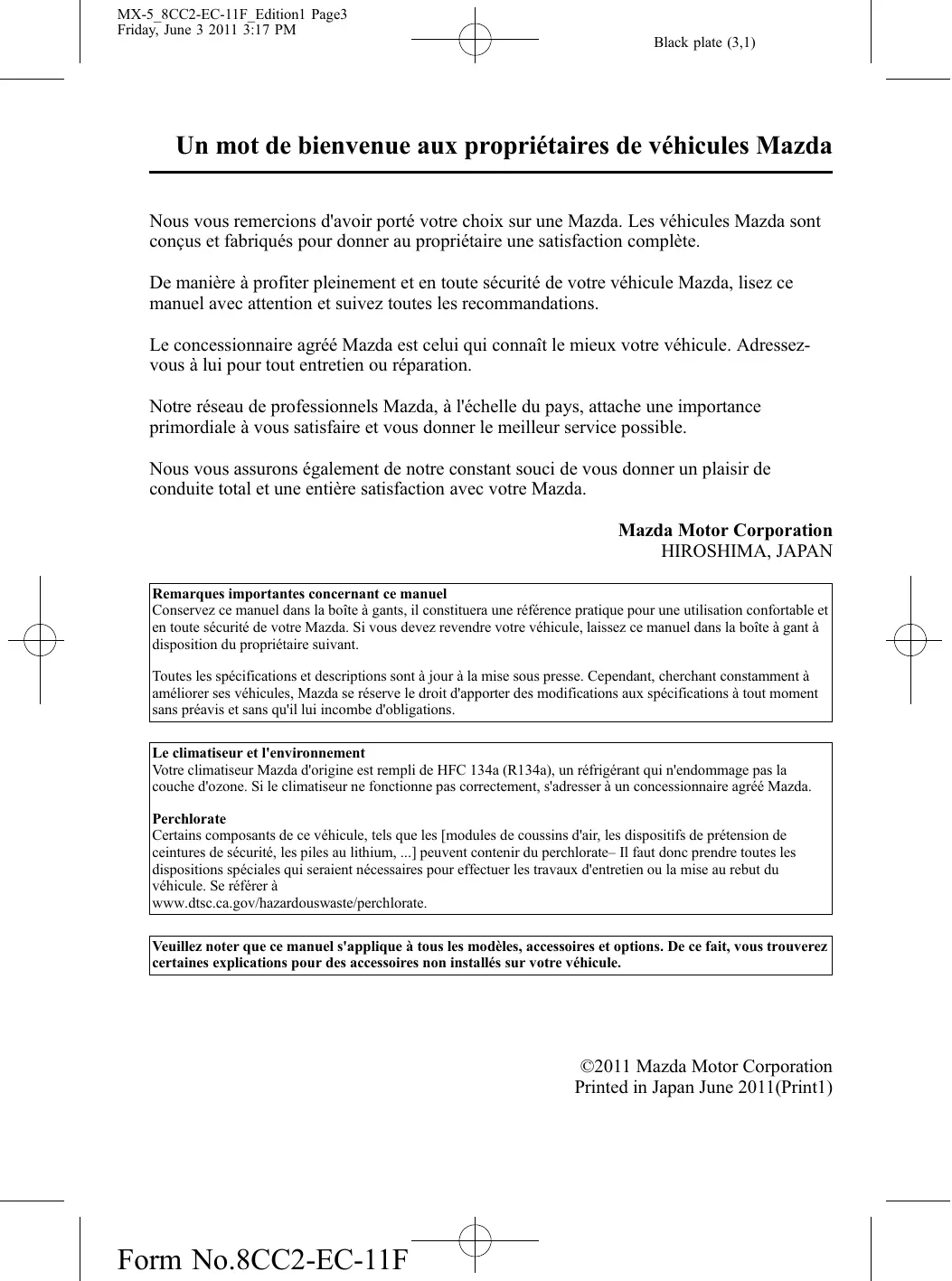 MX-5_8CC2-EC-11F_Edition1 Page3
Friday, June 3 2011 3:17 PM

Black plate (3,1)

Un mot de bienvenue aux propriétaires de véhicules Mazda

Nous vous remercions d'avoir porté votre choix sur une Mazda. Les véhicules Mazda sont conçus et fabriqués pour donner au propriétaire une satisfaction complète.

De manière à profiter pleinement et en toute sécurité de votre véhicule Mazda, lisez ce manuel avec attention et suivez toutes les recommandations.

Le concessionnaire agréé Mazda est celui qui connaît le mieux votre véhicule. Adressez-vous à lui pour tout entretien ou réparation.

Notre réseau de professionnels Mazda, à l'échelle du pays, attache une importance primordiale à vous satisfaire et vous donner le meilleur service possible.

Nous vous assurons également de notre constant souci de vous donner un plaisir de conduite total et une entière satisfaction avec votre Mazda.

Mazda Motor Corporation
HIROSHIMA, JAPAN

Remarques importantes concernant ce manuel
Conservez ce manuel dans la boîte à gants, il constituera une référence pratique pour une utilisation confortable et en toute sécurité de votre Mazda. Si vous devez revendre votre véhicule, laissez ce manuel dans la boîte à gant à disposition du propriétaire suivant.

Toutes les spécifications et descriptions sont à jour à la mise sous presse. Cependant, cherchant constamment à améliorer ses véhicules, Mazda se réserve le droit d'apporter des modifications aux spécifications à tout moment sans préavis et sans qu'il lui incombe d'obligations.

Le climatiseur et l'environnement
Votre climatiseur Mazda d'origine est rempli de HFC 134a (R134a), un réfrigérant qui n'endommage pas la couche d'ozone. Si le climatiseur ne fonctionne pas correctement, s'adresser à un concessionnaire agréé Mazda.

Perchlorate
Certains composants de ce véhicule, tels que les [modules de coussins d'air, les dispositifs de prétension de ceintures de sécurité, les piles au lithium, ...] peuvent contenir du perchlorate– Il faut donc prendre toutes les dispositions spéciales qui seraient nécessaires pour effectuer les travaux d'entretien ou la mise au rebut du véhicule. Se référer à
www.dtsc.ca.gov/hazardouswaste/perchlorate.

Veuillez noter que ce manuel s'applique à tous les modèles, accessoires et options. De ce fait, vous trouverez certaines explications pour des accessoires non installés sur votre véhicule.

©2011 Mazda Motor Corporation
Printed in Japan June 2011(Print1)

Form No.8CC2-EC-11F